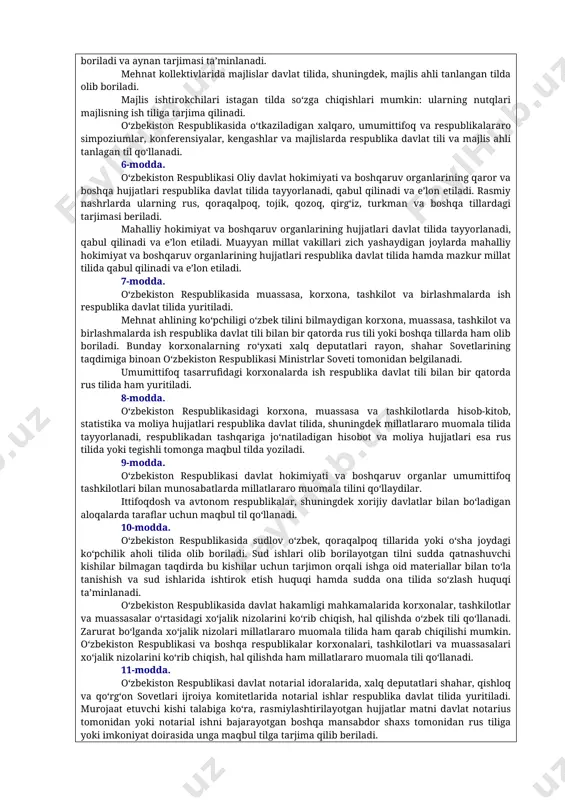 boriladi va aynan tarjimasi ta'minlanadi.

Mehnat kollektivlarida majlislar davlat tilida, shuningdek, majlis ahli tanlangan tilda olib boriladi.

Majlis ishtirokchilari istagan tilda so'zga chiqishlari mumkin: ularning nutqlari majlisning ish tiliga tarjima qilinadi.

O'zbekiston Respublikasida o'tkaziladigan xalqaro, umumittifoq va respublikalararo simpoziumlar, konferensiyalar, kengashlar va majlislarda respublika davlat tili va majlis ahli tanlagan til qo'llanadi.

6-modda.

O'zbekiston Respublikasi Oliy davlat hokimiyati va boshqaruv organlarining qaror va boshqa hujjatlari respublika davlat tilida tayyorlanadi, qabul qilinadi va e'lon etiladi. Rasmiy nashrlarda ularning rus, qoraqalpoq, tojik, qozoq, qirg'iz, turkman va boshqa tillardagi tarjimasi beriladi.

Mahalliy hokimiyat va boshqaruv organlarining hujjatlari davlat tilida tayyorlanadi, qabul qilinadi va e'lon etiladi. Muayyan millat vakillari zich yashaydigan joylarda mahalliy hokimiyat va boshqaruv organlarining hujjatlari respublika davlat tilida hamda mazkur millat tilida qabul qilinadi va e'lon etiladi.

7-modda.

O'zbekiston Respublikasida muassasa, korxona, tashkilot va birlashmalarda ish respublika davlat tilida yuritiladi.

Mehnat ahlining ko'pchiligi o'zbek tilini bilmaydigan korxona, muassasa, tashkilot va birlashmalarda ish respublika davlat tili bilan bir qatorda rus tili yoki boshqa tillarda ham olib boriladi. Bunday korxonalarning ro'yxati xalq deputatlari rayon, shahar Sovetlarining taqdimiga binoan O'zbekiston Respublikasi Ministrlar Soveti tomonidan belgilanadi.

Umumittifoq tasarrufidagi korxonalarda ish respublika davlat tili bilan bir qatorda rus tilida ham yuritiladi.

8-modda.

O'zbekiston Respublikasidagi korxona, muassasa va tashkilotlarda hisob-kitob, statistika va moliya hujjatlari respublika davlat tilida, shuningdek millatlararo muomala tilida tayyorlanadi, respublikadan tashqariga jo'natiladigan hisobot va moliya hujjatlari esa rus tilida yoki tegishli tomonga maqbul tilda yoziladi.

9-modda.

O'zbekiston Respublikasi davlat hokimiyati va boshqaruv organlar umumittifoq tashkilotlari bilan munosabatlarda millatlararo muomala tilini qo'llaydilar.

Ittifoqdosh va avtonom respublikalar, shuningdek xorijiy davlatlar bilan bo'ladigan aloqalarda taraflar uchun maqbul til qo'llanadi.

10-modda.

O'zbekiston Respublikasida sudlov o'zbek, qoraqalpoq tillarida yoki o'sha joydagi ko'pchilik aholi tilida olib boriladi. Sud ishlari olib borilayotgan tilni sudda qatnashuvchi kishilar bilmagan taqdirda bu kishilar uchun tarjimon orqali ishga oid materiallar bilan to'la tanishish va sud ishlarida ishtirok etish huquqi hamda sudda ona tilida so'zlash huquqi ta'minlanadi.

O'zbekiston Respublikasida davlat hakamligi mahkamalarida korxonalar, tashkilotlar va muassasalar o'rtasidagi xo'jalik nizolarini ko'rib chiqish, hal qilishda o'zbek tili qo'llanadi. Zarurat bo'lganda xo'jalik nizolari millatlararo muomala tilida ham qarab chiqilishi mumkin. O'zbekiston Respublikasi va boshqa respublikalar korxonalari, tashkilotlari va muassasalari xo'jalik nizolarini ko'rib chiqish, hal qilishda ham millatlararo muomala tili qo'llanadi.

11-modda.

O'zbekiston Respublikasi davlat notarial idoralarida, xalq deputatlari shahar, qishloq va qo'rg'on Sovetlari ijroiya komitetlarida notarial ishlar respublika davlat tilida yuritiladi. Murojaat etuvchi kishi talabiga ko'ra, rasmiylashtirilayotgan hujjatlar matni davlat notarius tomonidan yoki notarial ishni bajarayotgan boshqa mansabdor shaxs tomonidan rus tiliga yoki imkoniyat doirasida unga maqbul tilga tarjima qilib beriladi.